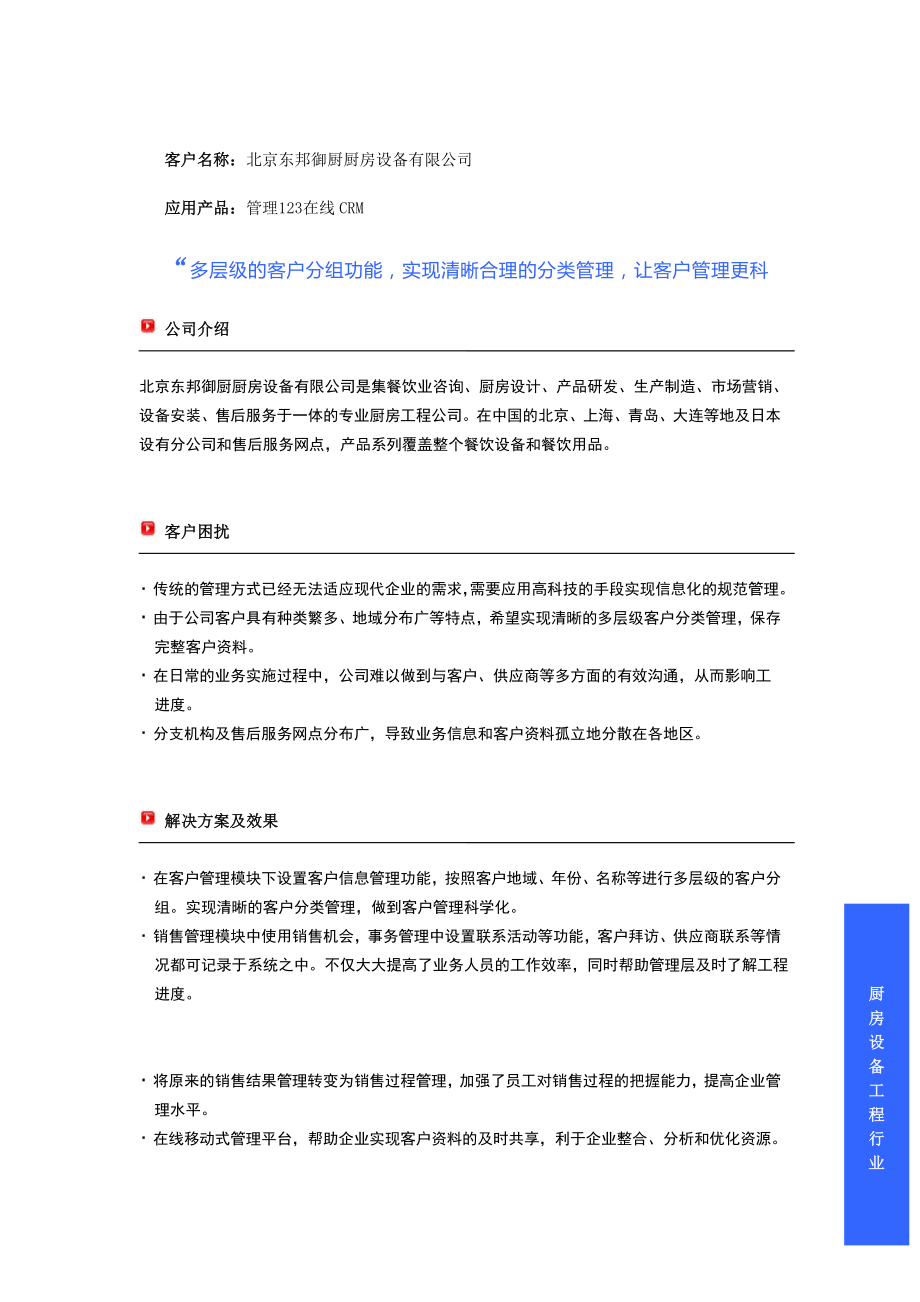 客户名称：北京东邦御厨厨房设备有限公司

应用产品：管理123在线CRM

“多层级的客户分组功能，实现清晰合理的分类管理，让客户管理更科

公司介绍

北京东邦御厨厨房设备有限公司是集餐饮业咨询、厨房设计、产品研发、生产制造、市场营销、设备安装、售后服务于一体的专业厨房工程公司。在中国的北京、上海、青岛、大连等地及日本设有分公司和售后服务网点，产品系列覆盖整个餐饮设备和餐饮用品。

客户困扰

· 传统的管理方式已经无法适应现代企业的需求,需要应用高科技的手段实现信息化的规范管理。
· 由于公司客户具有种类繁多、地域分布广等特点，希望实现清晰的多层级客户分类管理，保存完整客户资料。
· 在日常的业务实施过程中，公司难以做到与客户、供应商等多方面的有效沟通，从而影响工进度。
· 分支机构及售后服务网点分布广，导致业务信息和客户资料孤立地分散在各地区。

解决方案及效果

· 在客户管理模块下设置客户信息管理功能，按照客户地域、年份、名称等进行多层级的客户分组。实现清晰的客户分类管理，做到客户管理科学化。
· 销售管理模块中使用销售机会，事务管理中设置联系活动等功能，客户拜访、供应商联系等情况都可记录于系统之中。不仅大大提高了业务人员的工作效率，同时帮助管理层及时了解工程进度。

· 将原来的销售结果管理转变为销售过程管理，加强了员工对销售过程的把握能力，提高企业管理水平。
· 在线移动式管理平台，帮助企业实现客户资料的及时共享，利于企业整合、分析和优化资源。

厨房设备工程行业